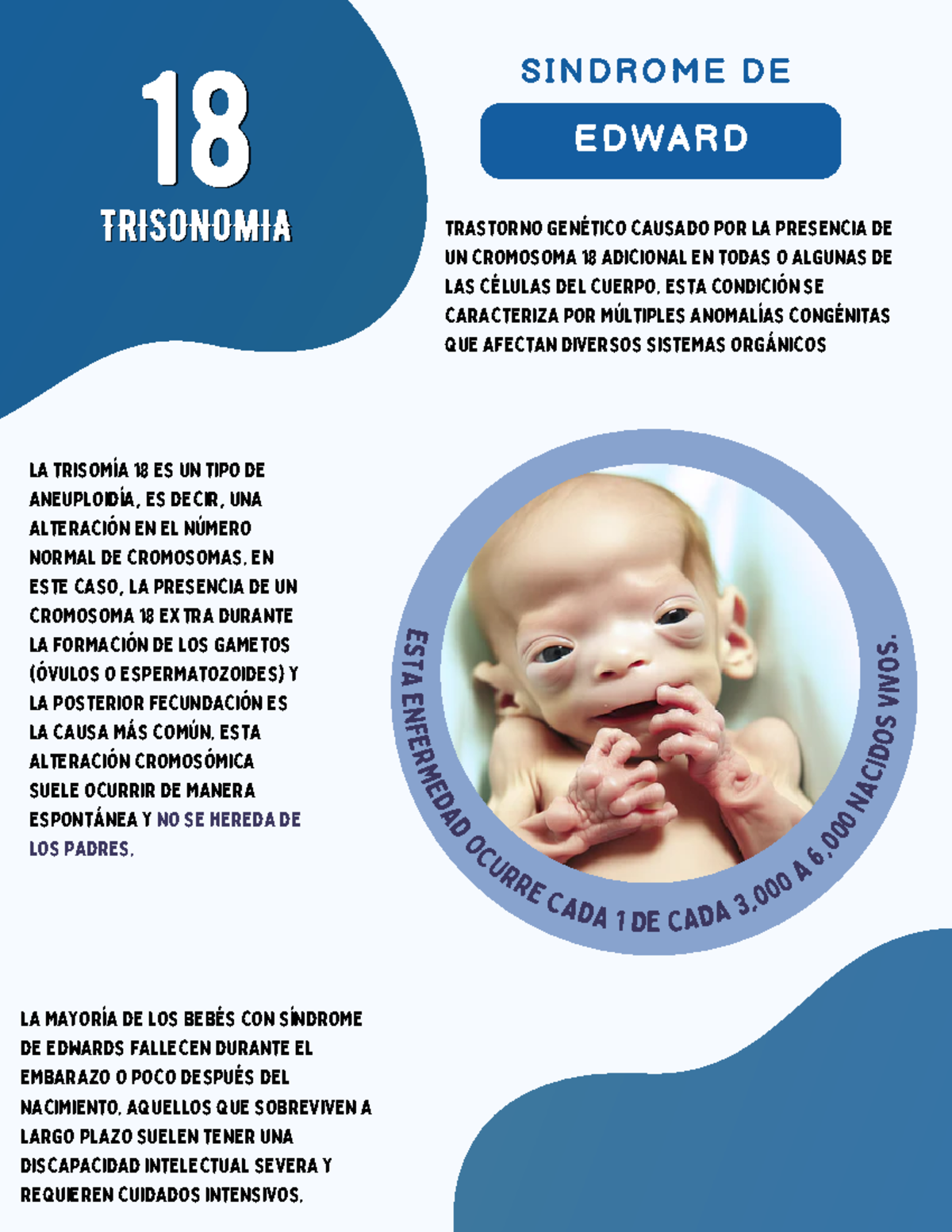 18

TRISONOMIA

SINDROME DE

EDWARD

TRASTORNO GENÉTICO CAUSADO POR LA PRESENCIA DE UN CROMOSOMA 18 ADICIONAL EN TODAS O ALGUNAS DE LAS CÉLULAS DEL CUERPO. ESTA CONDICIÓN SE CARACTERIZA POR MÚLTIPLES ANOMALÍAS CONGÉNITAS QUE AFECTAN DIVERSOS SISTEMAS ORGÁNICOS

LA TRISOMÍA 18 ES UN TIPO DE ANEUPLOIDÍA, ES DECIR, UNA ALTERACIÓN EN EL NÚMERO NORMAL DE CROMOSOMAS. EN ESTE CASO, LA PRESENCIA DE UN CROMOSOMA 18 EXTRA DURANTE LA FORMACIÓN DE LOS GAMETOS (ÓVULOS O ESPERMATOZOIDES) Y LA POSTERIOR FECUNDACIÓN ES LA CAUSA MÁS COMÚN. ESTA ALTERACIÓN CROMOSÓMICA SUELE OCURRIR DE MANERA ESPONTÁNEA Y NO SE HEREDA DE LOS PADRES.

ESTA ENFERMEDAD OCURRE CADA 1 DE CADA 3,000 A 6,000 NACIDOS VIVOS.

LA MAYORÍA DE LOS BEBÉS CON SÍNDROME DE EDWARDS FALLECEN DURANTE EL EMBARAZO O POCO DESPUÉS DEL NACIMIENTO. AQUELLOS QUE SOBREVIVEN A LARGO PLAZO SUELEN TENER UNA DISCAPACIDAD INTELECTUAL SEVERA Y REQUIEREN CUIDADOS INTENSIVOS.